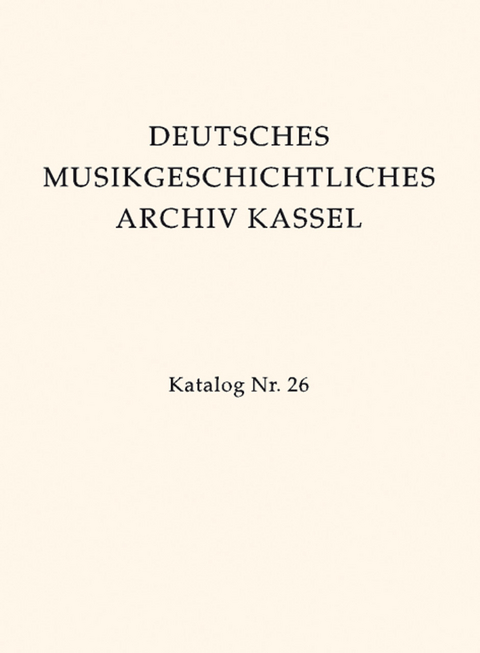 DEUTSCHES MUSIKGESCHICHTLICHES ARCHIV KASSEL

Katalog Nr. 26